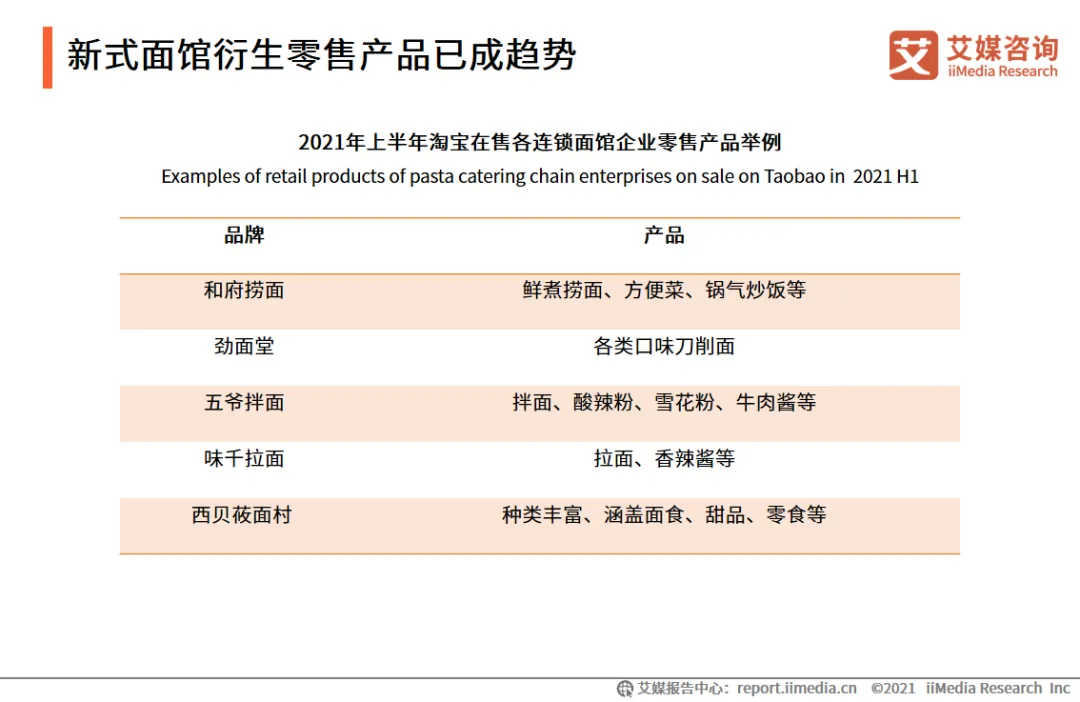 新式面馆衍生零售产品已成趋势

艾媒咨询
iiMedia Research

2021年上半年淘宝在售各连锁面馆企业零售产品举例
Examples of retail products of pasta catering chain enterprises on sale on Taobao in 2021 H1

| 品牌 | 产品 |
|---|---|
| 和府捞面 | 鲜煮捞面、方便菜、锅气炒饭等 |
| 劲面堂 | 各类口味刀削面 |
| 五爷拌面 | 拌面、酸辣粉、雪花粉、牛肉酱等 |
| 味千拉面 | 拉面、香辣酱等 |
| 西贝莜面村 | 种类丰富、涵盖面食、甜品、零食等 |

艾媒报告中心：report.iimedia.cn ©2021 iiMedia Research Inc